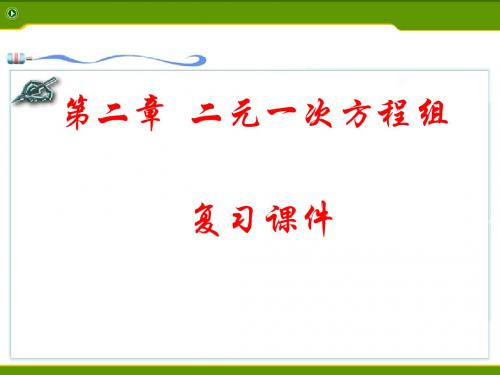 第二章 二元一次方程组

复习课件